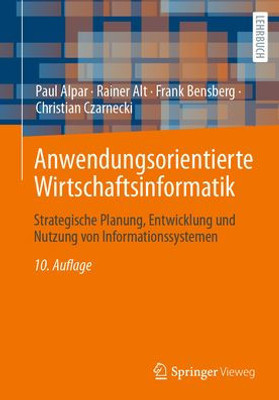 LEHRBUCH

Paul Alpar · Rainer Alt · Frank Bensberg · Christian Czarnecki

Anwendungsorientierte Wirtschaftsinformatik

Strategische Planung, Entwicklung und Nutzung von Informationssystemen

10. Auflage

Springer Vieweg